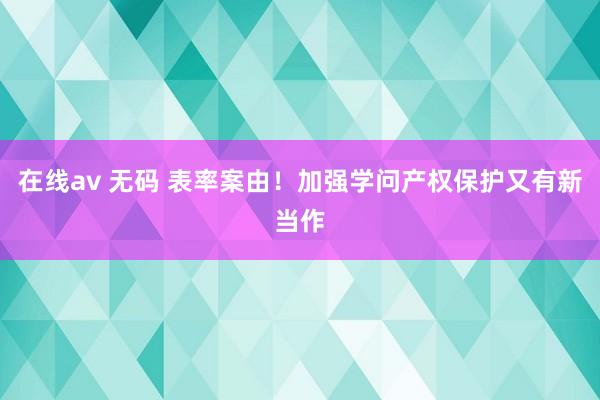 在线av 无码 表率案由！加强学问产权保护又有新当作